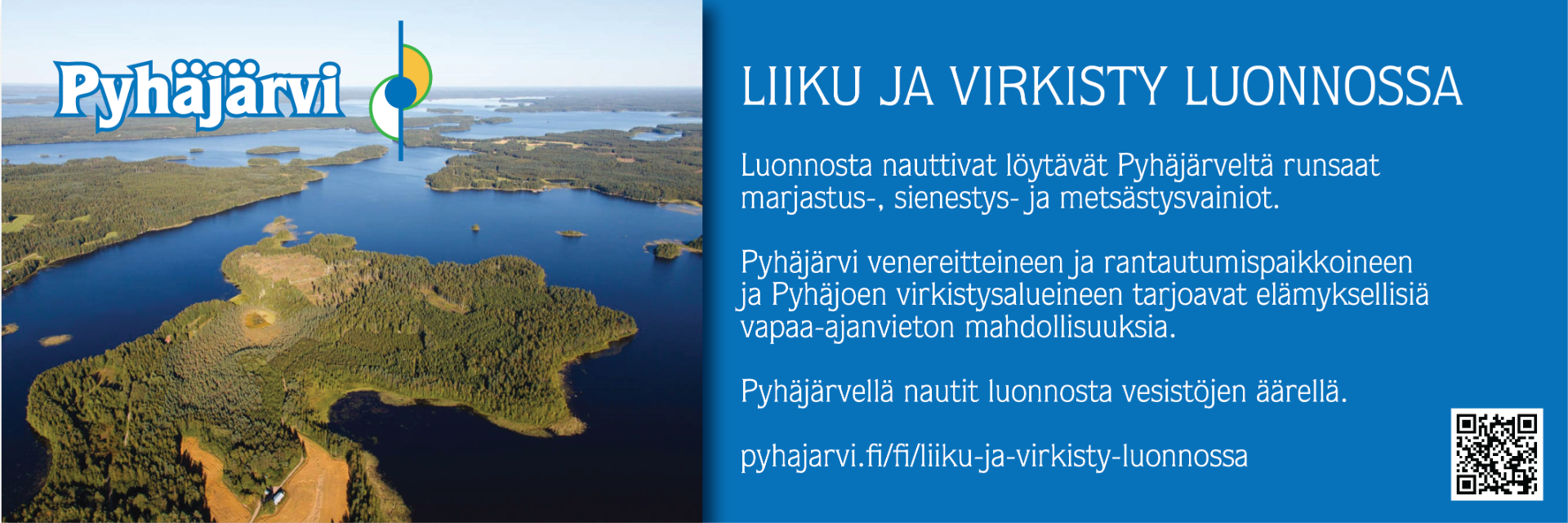 Pyhäjärvi

LIIKU JA VIRKISTY LUONNOSSA

Luonnosta nauttivat löytävät Pyhäjärveltä runsaat marjastus-, sienestys- ja metsästysvainiot.

Pyhäjärvi venereitteineen ja rantautumispaikkoineen ja Pyhäjoen virkistysalueineen tarjoavat elämyksellisiä vapaa-ajanvieton mahdollisuuksia.

Pyhäjärvellä nautit luonnosta vesistöjen äärellä.

pyhajarvi.fi/fi/liiku-ja-virkisty-luonnossa